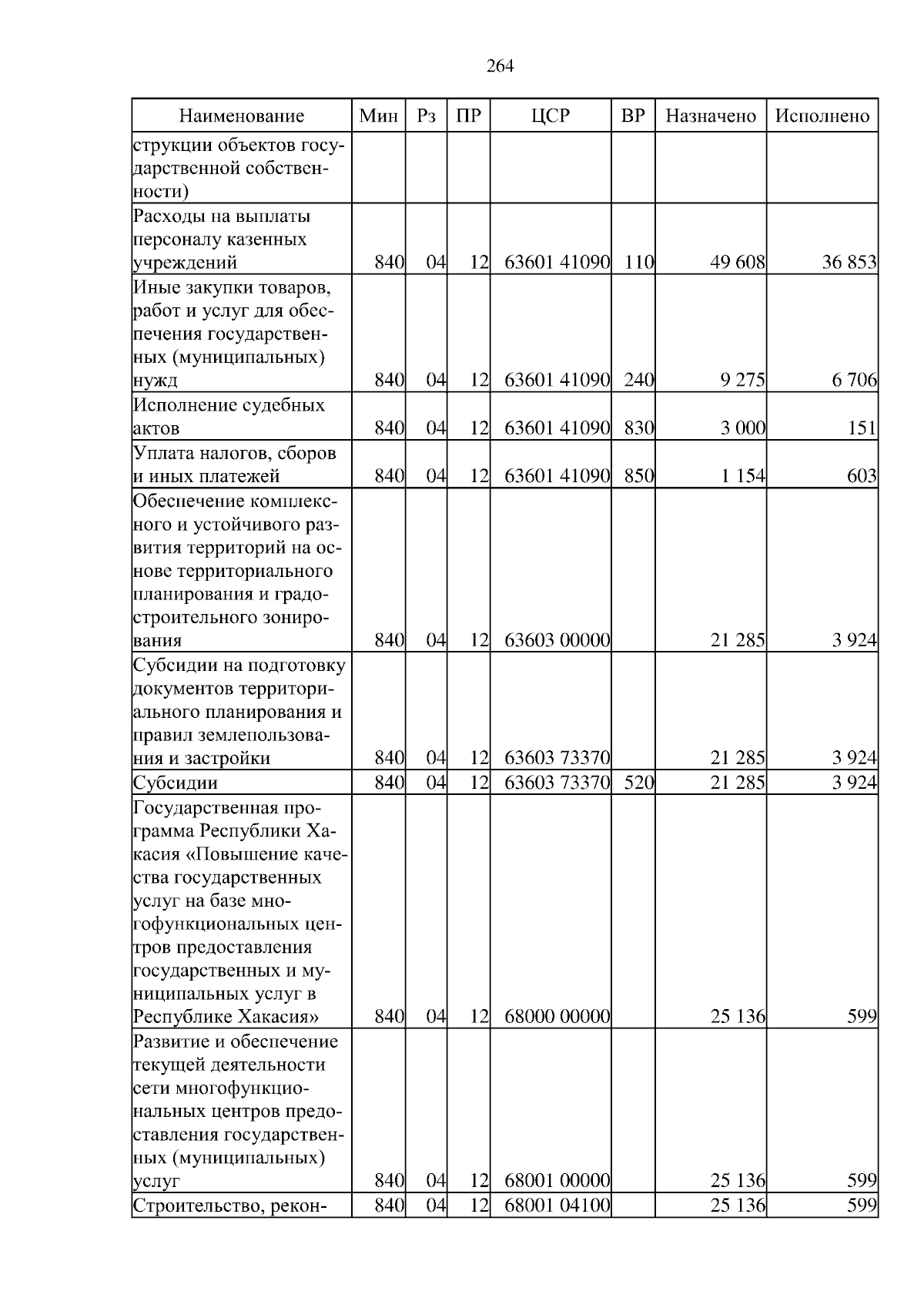 264

| Наименование | Мин | Рз | ПР | ЦСР | ВР | Назначено | Исполнено |
|---|---|---|---|---|---|---|---|
| струкции объектов государственной собственности) | | | | | | | |
| Расходы на выплаты персоналу казенных учреждений | 840 | 04 | 12 | 63601 41090 | 110 | 49 608 | 36 853 |
| Иные закупки товаров, работ и услуг для обеспечения государственных (муниципальных) нужд | 840 | 04 | 12 | 63601 41090 | 240 | 9 275 | 6 706 |
| Исполнение судебных актов | 840 | 04 | 12 | 63601 41090 | 830 | 3 000 | 151 |
| Уплата налогов, сборов и иных платежей | 840 | 04 | 12 | 63601 41090 | 850 | 1 154 | 603 |
| Обеспечение комплексного и устойчивого развития территорий на основе территориального планирования и градостроительного зонирования | 840 | 04 | 12 | 63603 00000 | | 21 285 | 3 924 |
| Субсидии на подготовку документов территориального планирования и правил землепользования и застройки | 840 | 04 | 12 | 63603 73370 | | 21 285 | 3 924 |
| Субсидии | 840 | 04 | 12 | 63603 73370 | 520 | 21 285 | 3 924 |
| Государственная программа Республики Хакасия «Повышение качества государственных услуг на базе многофункциональных центров предоставления государственных и муниципальных услуг в Республике Хакасия» | 840 | 04 | 12 | 68000 00000 | | 25 136 | 599 |
| Развитие и обеспечение текущей деятельности сети многофункциональных центров предоставления государственных (муниципальных) услуг | 840 | 04 | 12 | 68001 00000 | | 25 136 | 599 |
| Строительство, рекон- | 840 | 04 | 12 | 68001 04100 | | 25 136 | 599 |